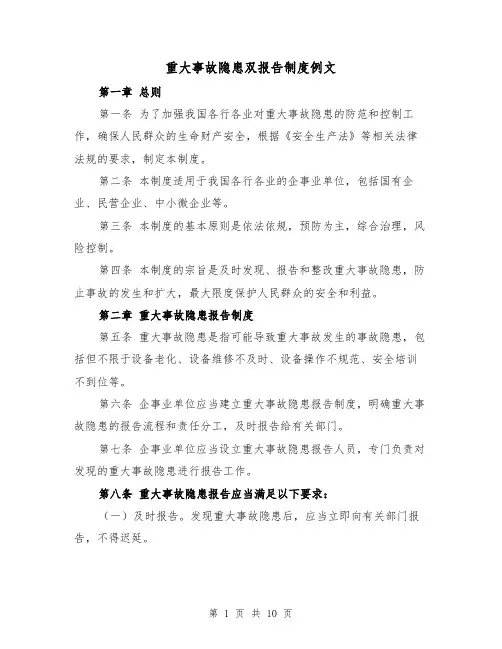 重大事故隐患双报告制度例文

第一章 总则

第一条 为了加强我国各行各业对重大事故隐患的防范和控制工作，确保人民群众的生命财产安全，根据《安全生产法》等相关法律法规的要求，制定本制度。

第二条 本制度适用于我国各行各业的企事业单位，包括国有企业、民营企业、中小微企业等。

第三条 本制度的基本原则是依法依规，预防为主，综合治理，风险控制。

第四条 本制度的宗旨是及时发现、报告和整改重大事故隐患，防止事故的发生和扩大，最大限度保护人民群众的安全和利益。

第二章 重大事故隐患报告制度

第五条 重大事故隐患是指可能导致重大事故发生的事故隐患，包括但不限于设备老化、设备维修不及时、设备操作不规范、安全培训不到位等。

第六条 企事业单位应当建立重大事故隐患报告制度，明确重大事故隐患的报告流程和责任分工，及时报告给有关部门。

第七条 企事业单位应当设立重大事故隐患报告人员，专门负责对发现的重大事故隐患进行报告工作。

第八条 重大事故隐患报告应当满足以下要求：

（一）及时报告。发现重大事故隐患后，应当立即向有关部门报告，不得迟延。

第 1 页 共 10 页